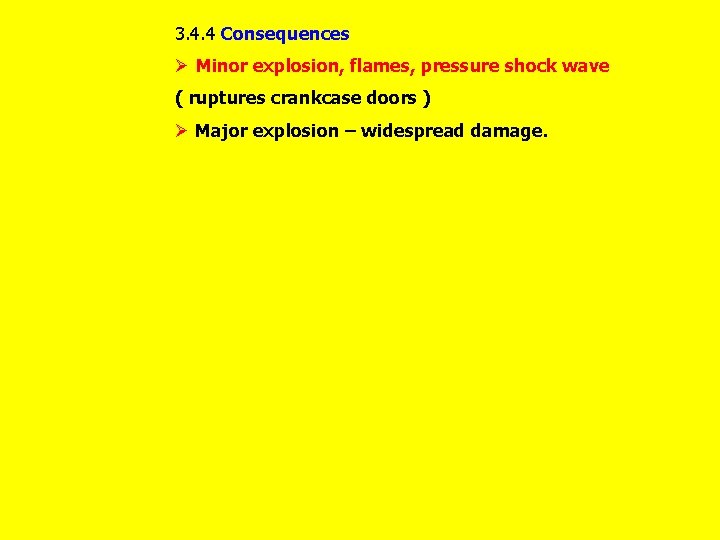 3.4.4 Consequences

➢ Minor explosion, flames, pressure shock wave

( ruptures crankcase doors )

➢ Major explosion – widespread damage.